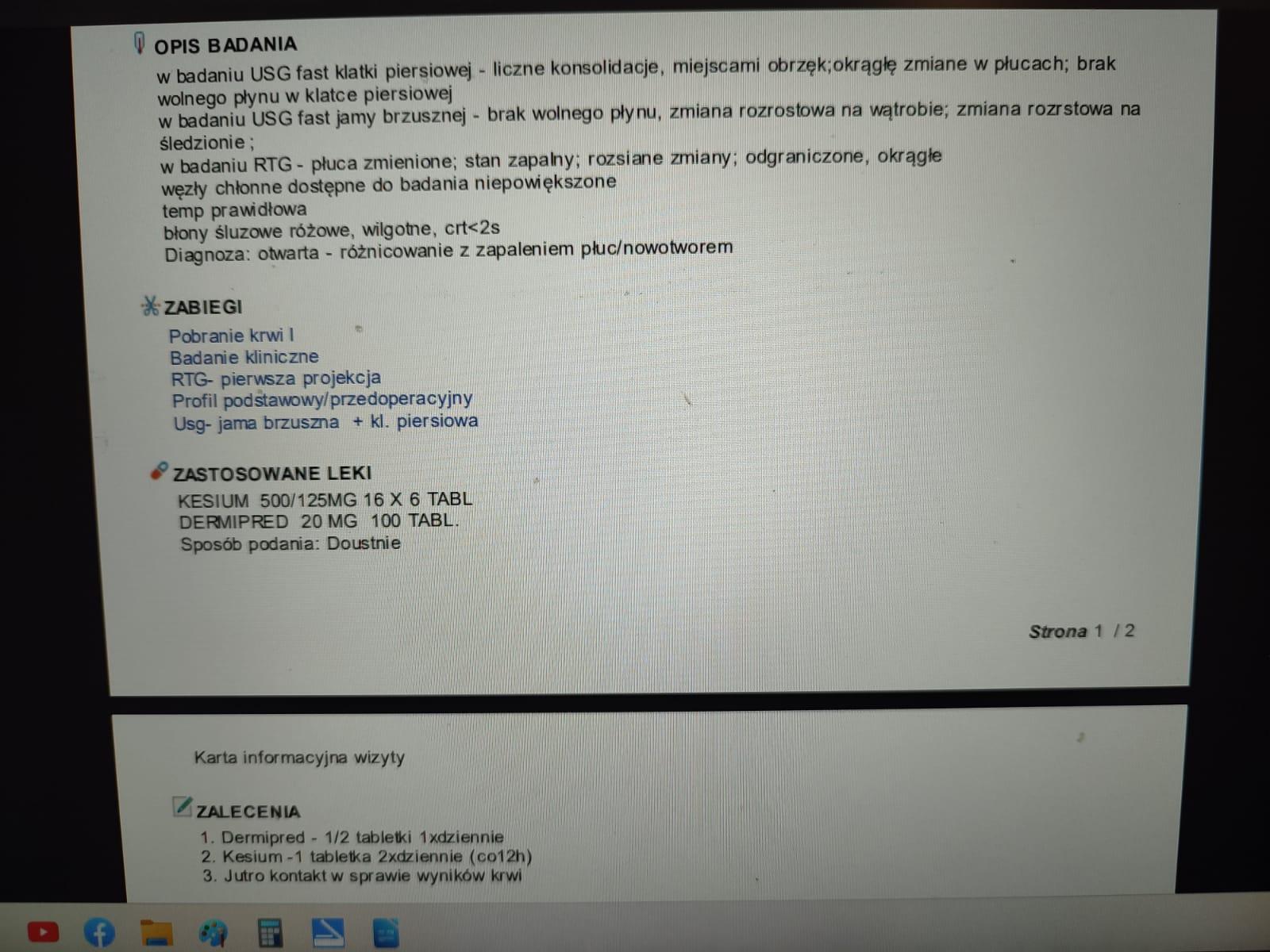 OPIS BADANIA
w badaniu USG fast klatki piersiowej - liczne konsolidacje, miejscami obrzęk;okrągłę zmiane w płucach; brak wolnego płynu w klatce piersiowej
w badaniu USG fast jamy brzusznej - brak wolnego płynu, zmiana rozrostowa na wątrobie; zmiana rozrstowa na śledzionie ;
w badaniu RTG - płuca zmienione; stan zapalny; rozsiane zmiany; odgraniczone, okrągłe
węzły chłonne dostępne do badania niepowiększone
temp prawidłowa
błony śluzowe różowe, wilgotne, crt<2s
Diagnoza: otwarta - różnicowanie z zapaleniem płuc/nowotworem

ZABIEGI
Pobranie krwi I
Badanie kliniczne
RTG- pierwsza projekcja
Profil podstawowy/przedoperacyjny
Usg- jama brzuszna + kl. piersiowa

ZASTOSOWANE LEKI
KESIUM 500/125MG 16 X 6 TABL
DERMIPRED 20 MG 100 TABL.
Sposób podania: Doustnie

Strona 1 / 2

Karta informacyjna wizyty

ZALECENIA
1. Dermipred - 1/2 tabletki 1xdziennie
2. Kesium -1 tabletka 2xdziennie (co12h)
3. Jutro kontakt w sprawie wyników krwi